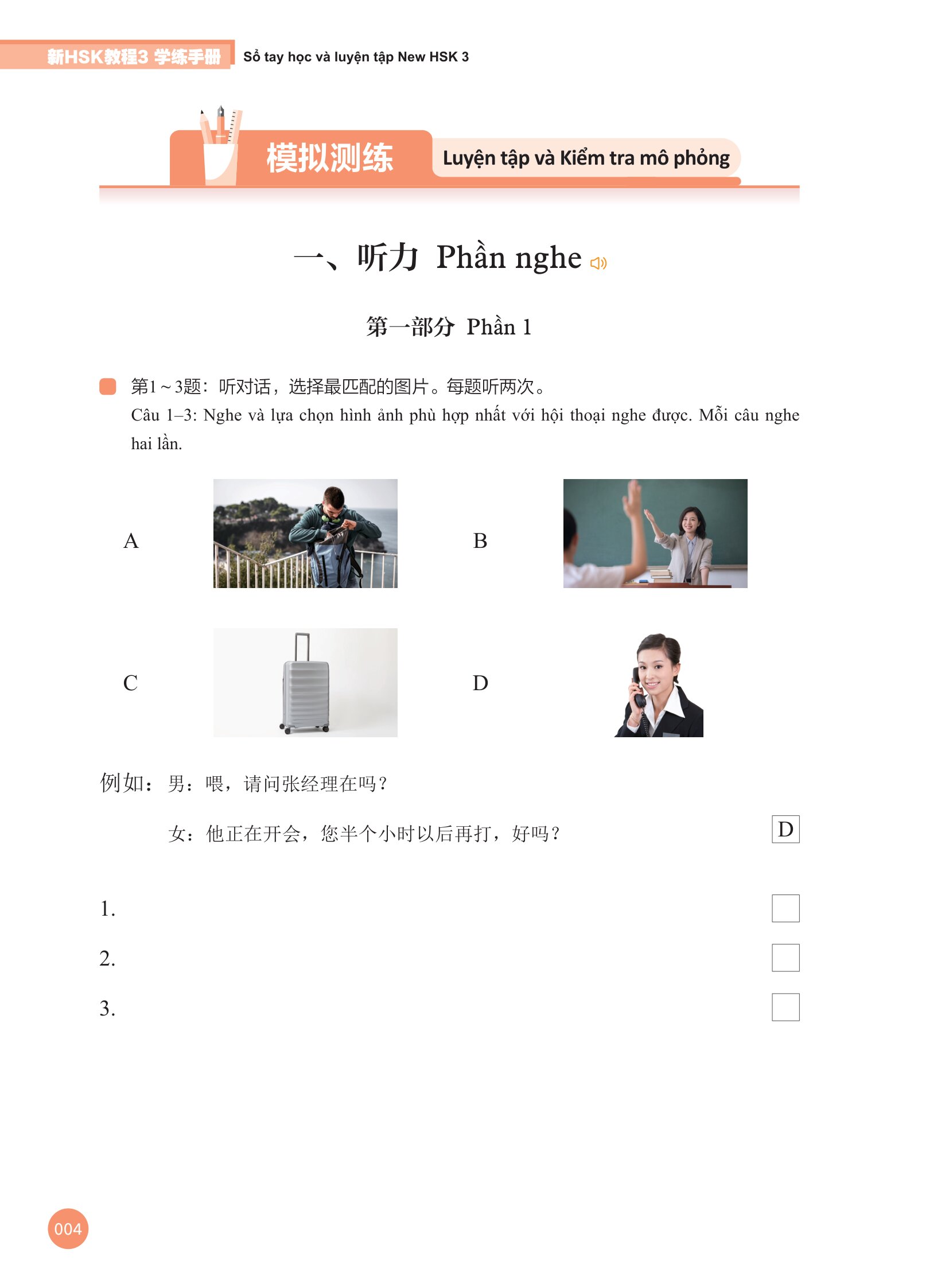 新HSK教程3 学练手册 Sổ tay học và luyện tập New HSK 3

模拟测练 Luyện tập và Kiểm tra mô phỏng

一、听力 Phần nghe

第一部分 Phần 1

第1～3题：听对话，选择最匹配的图片。每题听两次。

Câu 1–3: Nghe và lựa chọn hình ảnh phù hợp nhất với hội thoại nghe được. Mỗi câu nghe hai lần.

A

B

C

D

例如：男：喂，请问张经理在吗？

女：他正在开会，您半个小时以后再打，好吗？ D

1. ☐

2. ☐

3. ☐

004